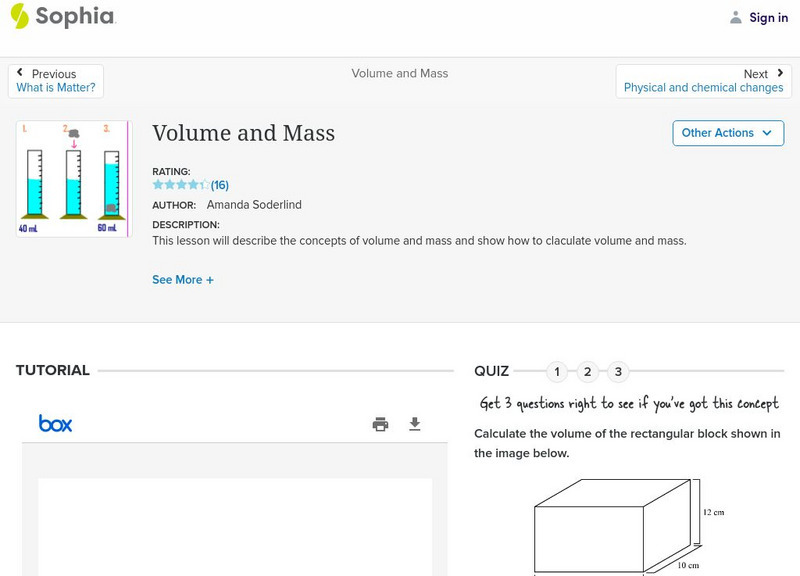 Sophia

Sign in

Previous
What is Matter?

Volume and Mass

Next
Physical and chemical changes

1. 2. 3.

40 mL 60 mL

Volume and Mass

Other Actions

RATING:
(16)

AUTHOR: Amanda Soderlind

DESCRIPTION:
This lesson will describe the concepts of volume and mass and show how to claculate volume and mass.

See More +

TUTORIAL

box

QUIZ 1 2 3

Get 3 questions right to see if you've got this concept

Calculate the volume of the rectangular block shown in the image below.

12 cm

10 cm